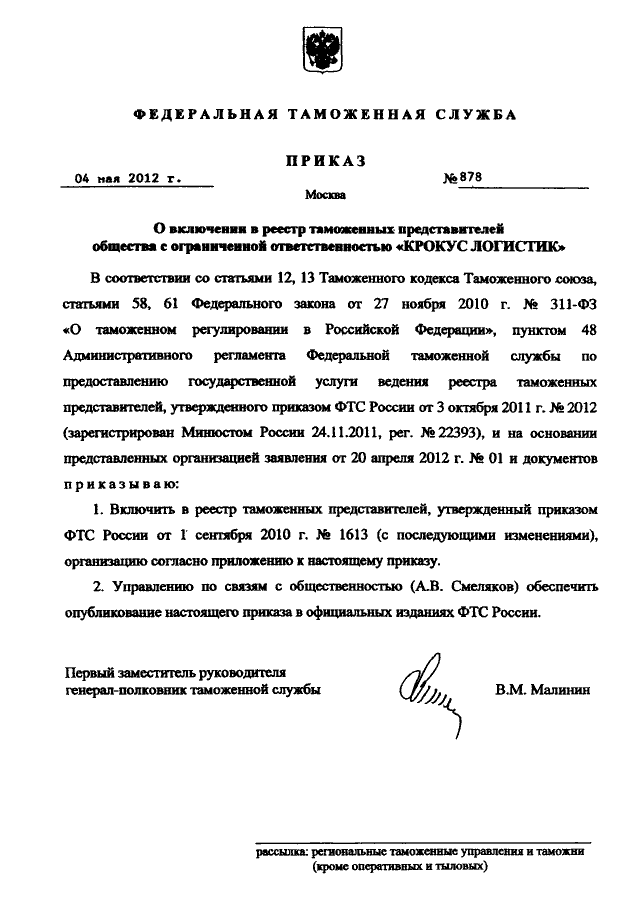 ФЕДЕРАЛЬНАЯ ТАМОЖЕННАЯ СЛУЖБА

ПРИКАЗ

04 мая 2012 г.

№ 878

Москва

О включении в реестр таможенных представителей общества с ограниченной ответственностью «КРОКУС ЛОГИСТИК»

В соответствии со статьями 12, 13 Таможенного кодекса Таможенного союза, статьями 58, 61 Федерального закона от 27 ноября 2010 г. № 311-ФЗ «О таможенном регулировании в Российской Федерации», пунктом 48 Административного регламента Федеральной таможенной службы по предоставлению государственной услуги ведения реестра таможенных представителей, утвержденного приказом ФТС России от 3 октября 2011 г. № 2012 (зарегистрирован Минюстом России 24.11.2011, рег. № 22393), и на основании представленных организацией заявления от 20 апреля 2012 г. № 01 и документов приказываю:

1. Включить в реестр таможенных представителей, утвержденный приказом ФТС России от 1 сентября 2010 г. № 1613 (с последующими изменениями), организацию согласно приложению к настоящему приказу.

2. Управлению по связям с общественностью (А.В. Смеляков) обеспечить опубликование настоящего приказа в официальных изданиях ФТС России.

Первый заместитель руководителя
генерал-полковник таможенной службы

В.М. Малинин

рассылка: региональные таможенные управления и таможни (кроме оперативных и тыловых)